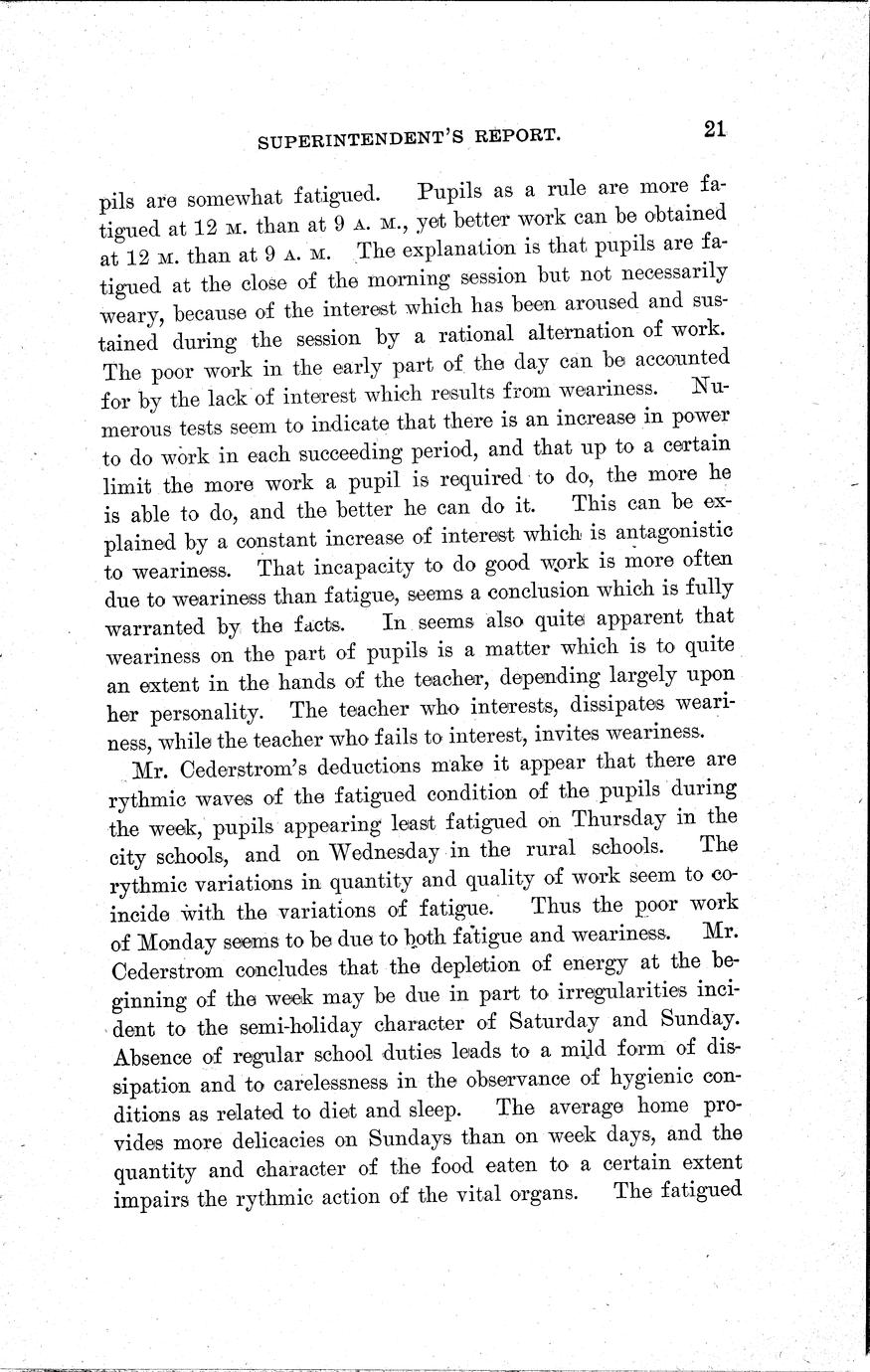 SUPERINTENDENT'S REPORT. 21

pils are somewhat fatigued. Pupils as a rule are more fatigued at 12 M. than at 9 A. M., yet better work can be obtained at 12 M. than at 9 A. M. The explanation is that pupils are fatigued at the close of the morning session but not necessarily weary, because of the interest which has been aroused and sustained during the session by a rational alternation of work. The poor work in the early part of the day can be accounted for by the lack of interest which results from weariness. Numerous tests seem to indicate that there is an increase in power to do work in each succeeding period, and that up to a certain limit the more work a pupil is required to do, the more he is able to do, and the better he can do it. This can be explained by a constant increase of interest which is antagonistic to weariness. That incapacity to do good work is more often due to weariness than fatigue, seems a conclusion which is fully warranted by the facts. In seems also quite apparent that weariness on the part of pupils is a matter which is to quite an extent in the hands of the teacher, depending largely upon her personality. The teacher who interests, dissipates weariness, while the teacher who fails to interest, invites weariness.

Mr. Cederstrom's deductions make it appear that there are rythmic waves of the fatigued condition of the pupils during the week, pupils appearing least fatigued on Thursday in the city schools, and on Wednesday in the rural schools. The rythmic variations in quantity and quality of work seem to coincide with the variations of fatigue. Thus the poor work of Monday seems to be due to both fatigue and weariness. Mr. Cederstrom concludes that the depletion of energy at the beginning of the week may be due in part to irregularities incident to the semi-holiday character of Saturday and Sunday. Absence of regular school duties leads to a mild form of dissipation and to carelessness in the observance of hygienic conditions as related to diet and sleep. The average home provides more delicacies on Sundays than on week days, and the quantity and character of the food eaten to a certain extent impairs the rythmic action of the vital organs. The fatigued